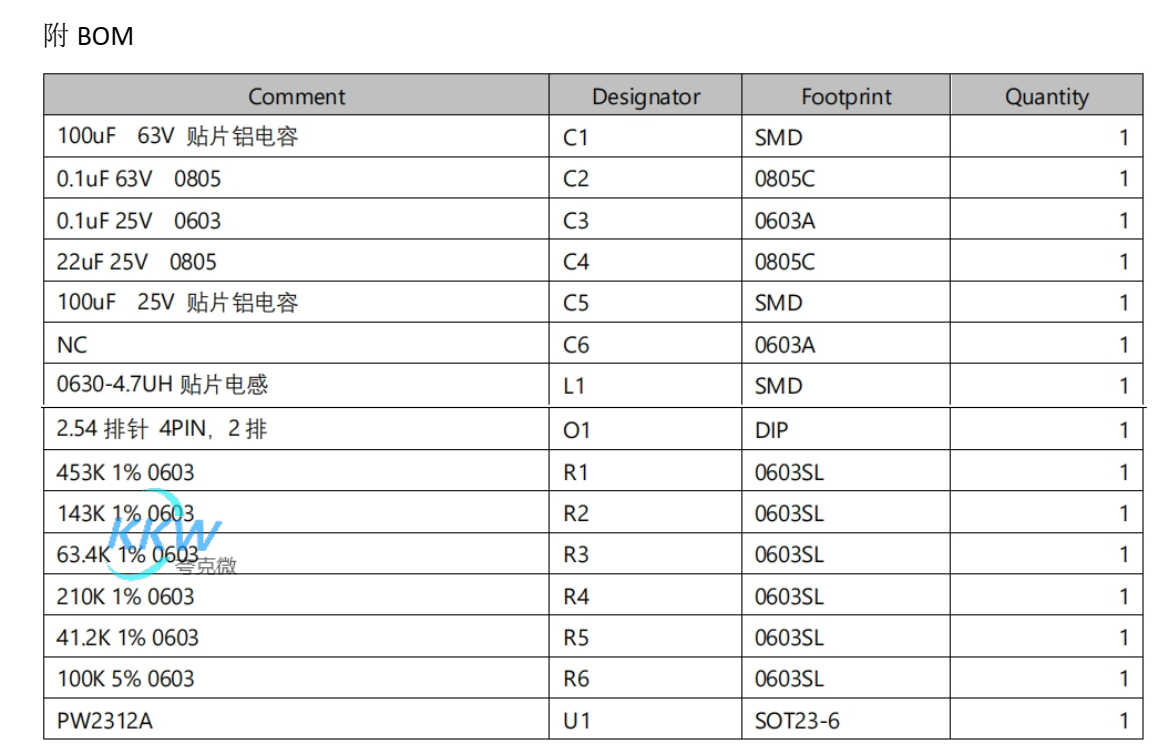 附 BOM

| Comment | Designator | Footprint | Quantity |
|---|---|---|---|
| 100uF 63V 贴片铝电容 | C1 | SMD | 1 |
| 0.1uF 63V 0805 | C2 | 0805C | 1 |
| 0.1uF 25V 0603 | C3 | 0603A | 1 |
| 22uF 25V 0805 | C4 | 0805C | 1 |
| 100uF 25V 贴片铝电容 | C5 | SMD | 1 |
| NC | C6 | 0603A | 1 |
| 0630-4.7UH 贴片电感 | L1 | SMD | 1 |
| 2.54 排针 4PIN，2 排 | O1 | DIP | 1 |
| 453K 1% 0603 | R1 | 0603SL | 1 |
| 143K 1% 0603 | R2 | 0603SL | 1 |
| 63.4K 1% 0603 | R3 | 0603SL | 1 |
| 210K 1% 0603 | R4 | 0603SL | 1 |
| 41.2K 1% 0603 | R5 | 0603SL | 1 |
| 100K 5% 0603 | R6 | 0603SL | 1 |
| PW2312A | U1 | SOT23-6 | 1 |

KKW 夸克微